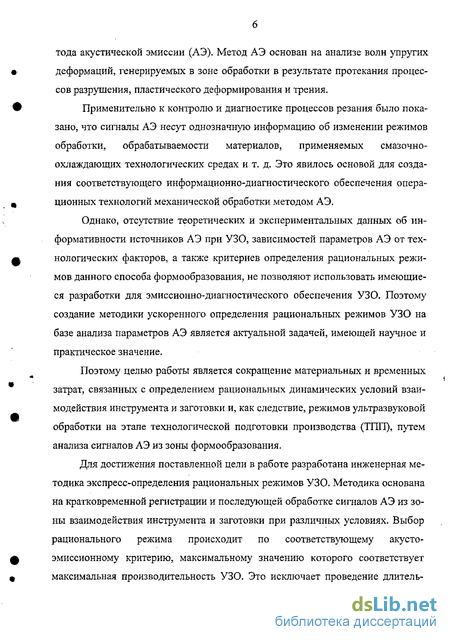 6

тода акустической эмиссии (АЭ). Метод АЭ основан на анализе волн упругих деформаций, генерируемых в зоне обработки в результате протекания процессов разрушения, пластического деформирования и трения.

Применительно к контролю и диагностике процессов резания было показано, что сигналы АЭ несут однозначную информацию об изменении режимов обработки, обрабатываемости материалов, применяемых смазочно-охлаждающих технологических средах и т. д. Это явилось основой для создания соответствующего информационно-диагностического обеспечения операционных технологий механической обработки методом АЭ.

Однако, отсутствие теоретических и экспериментальных данных об информативности источников АЭ при УЗО, зависимостей параметров АЭ от технологических факторов, а также критериев определения рациональных режимов данного способа формообразования, не позволяют использовать имеющиеся разработки для эмиссионно-диагностического обеспечения УЗО. Поэтому создание методики ускоренного определения рациональных режимов УЗО на базе анализа параметров АЭ является актуальной задачей, имеющей научное и практическое значение.

Поэтому целью работы является сокращение материальных и временных затрат, связанных с определением рациональных динамических условий взаимодействия инструмента и заготовки и, как следствие, режимов ультразвуковой обработки на этапе технологической подготовки производства (ТПП), путем анализа сигналов АЭ из зоны формообразования.

Для достижения поставленной цели в работе разработана инженерная методика экспресс-определения рациональных режимов УЗО. Методика основана на кратковременной регистрации и последующей обработке сигналов АЭ из зоны взаимодействия инструмента и заготовки при различных условиях. Выбор рационального режима происходит по соответствующему акусто-эмиссионному критерию, максимальному значению которого соответствует максимальная производительность УЗО. Это исключает проведение длитель-

dsLib.net
библиотека диссертаций